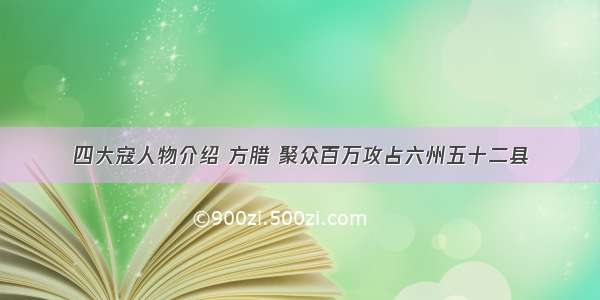 四大寇人物介绍 方腊 聚众百万攻占六州五十二县

©900zi.500zi.com